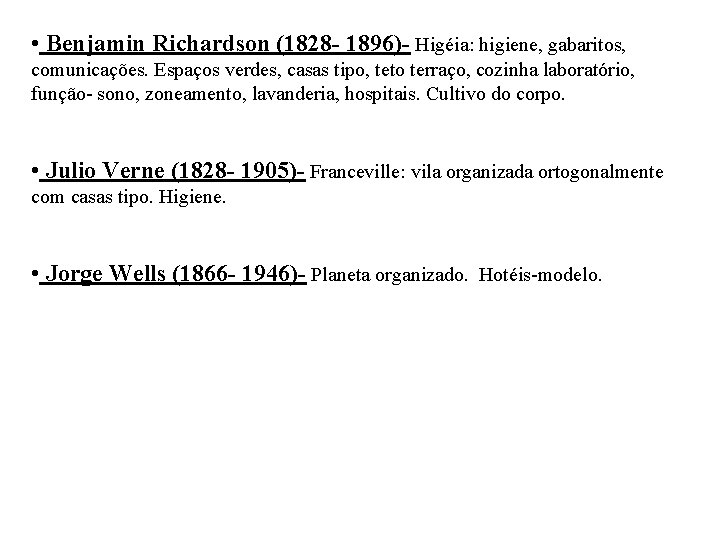 • Benjamin Richardson (1828- 1896)- Higéia: higiene, gabaritos, comunicações. Espaços verdes, casas tipo, teto terraço, cozinha laboratório, função- sono, zoneamento, lavanderia, hospitais. Cultivo do corpo.

• Julio Verne (1828- 1905)- Franceville: vila organizada ortogonalmente com casas tipo. Higiene.

• Jorge Wells (1866- 1946)- Planeta organizado. Hotéis-modelo.